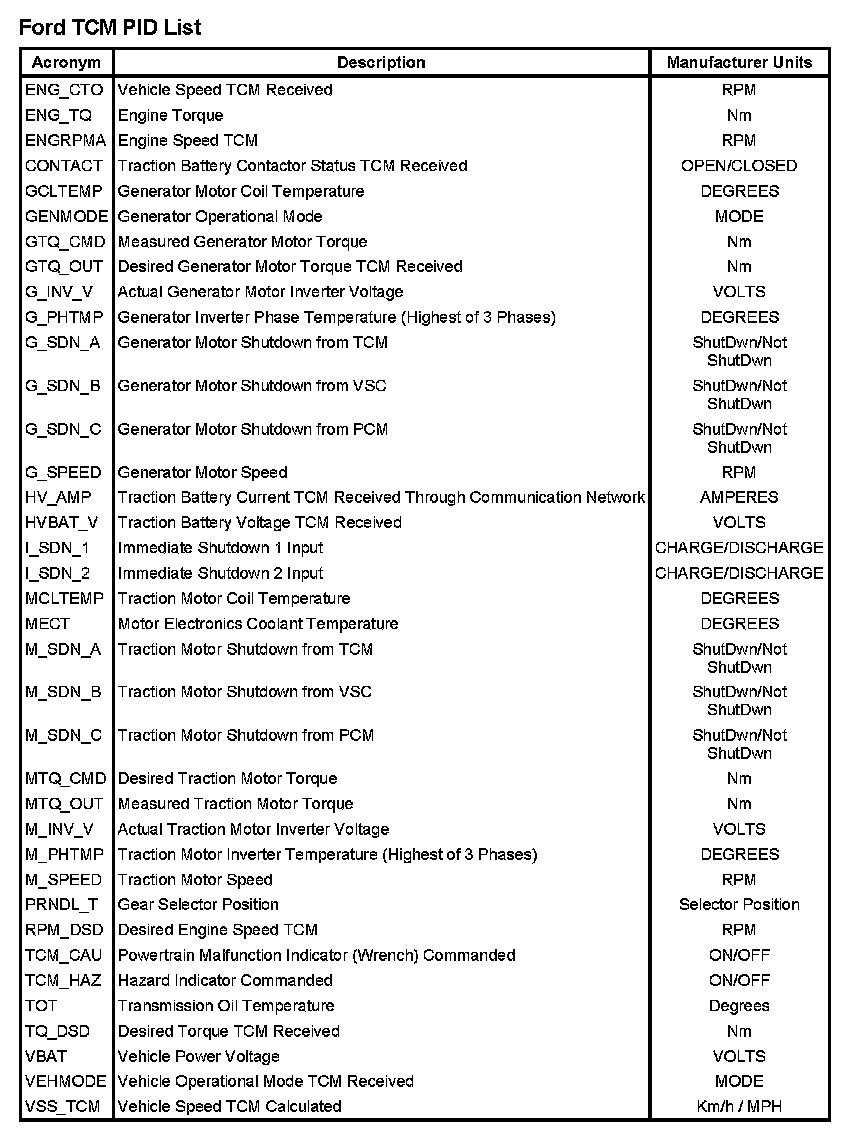 Ford TCM PID List

| Acronym | Description | Manufacturer Units |
|---|---|---|
| ENG_CTO | Vehicle Speed TCM Received | RPM |
| ENG_TQ | Engine Torque | Nm |
| ENGRPMA | Engine Speed TCM | RPM |
| CONTACT | Traction Battery Contactor Status TCM Received | OPEN/CLOSED |
| GCLTEMP | Generator Motor Coil Temperature | DEGREES |
| GENMODE | Generator Operational Mode | MODE |
| GTQ_CMD | Measured Generator Motor Torque | Nm |
| GTQ_OUT | Desired Generator Motor Torque TCM Received | Nm |
| G_INV_V | Actual Generator Motor Inverter Voltage | VOLTS |
| G_PHTMP | Generator Inverter Phase Temperature (Highest of 3 Phases) | DEGREES |
| G_SDN_A | Generator Motor Shutdown from TCM | ShutDwn/Not ShutDwn |
| G_SDN_B | Generator Motor Shutdown from VSC | ShutDwn/Not ShutDwn |
| G_SDN_C | Generator Motor Shutdown from PCM | ShutDwn/Not ShutDwn |
| G_SPEED | Generator Motor Speed | RPM |
| HV_AMP | Traction Battery Current TCM Received Through Communication Network | AMPERES |
| HVBAT_V | Traction Battery Voltage TCM Received | VOLTS |
| I_SDN_1 | Immediate Shutdown 1 Input | CHARGE/DISCHARGE |
| I_SDN_2 | Immediate Shutdown 2 Input | CHARGE/DISCHARGE |
| MCLTEMP | Traction Motor Coil Temperature | DEGREES |
| MECT | Motor Electronics Coolant Temperature | DEGREES |
| M_SDN_A | Traction Motor Shutdown from TCM | ShutDwn/Not ShutDwn |
| M_SDN_B | Traction Motor Shutdown from VSC | ShutDwn/Not ShutDwn |
| M_SDN_C | Traction Motor Shutdown from PCM | ShutDwn/Not ShutDwn |
| MTQ_CMD | Desired Traction Motor Torque | Nm |
| MTQ_OUT | Measured Traction Motor Torque | Nm |
| M_INV_V | Actual Traction Motor Inverter Voltage | VOLTS |
| M_PHTMP | Traction Motor Inverter Temperature (Highest of 3 Phases) | DEGREES |
| M_SPEED | Traction Motor Speed | RPM |
| PRNDL_T | Gear Selector Position | Selector Position |
| RPM_DSD | Desired Engine Speed TCM | RPM |
| TCM_CAU | Powertrain Malfunction Indicator (Wrench) Commanded | ON/OFF |
| TCM_HAZ | Hazard Indicator Commanded | ON/OFF |
| TOT | Transmission Oil Temperature | Degrees |
| TQ_DSD | Desired Torque TCM Received | Nm |
| VBAT | Vehicle Power Voltage | VOLTS |
| VEHMODE | Vehicle Operational Mode TCM Received | MODE |
| VSS_TCM | Vehicle Speed TCM Calculated | Km/h / MPH |